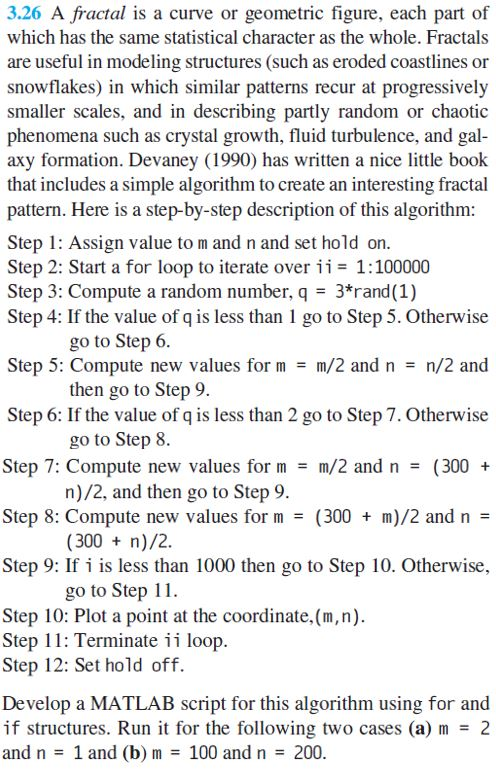 3.26 A fractal is a curve or geometric figure, each part of which has the same statistical character as the whole. Fractals are useful in modeling structures (such as eroded coastlines or snowflakes) in which similar patterns recur at progressively smaller scales, and in describing partly random or chaotic phenomena such as crystal growth, fluid turbulence, and galaxy formation. Devaney (1990) has written a nice little book that includes a simple algorithm to create an interesting fractal pattern. Here is a step-by-step description of this algorithm:

Step 1: Assign value to m and n and set hold on.
Step 2: Start a for loop to iterate over ii = 1:100000
Step 3: Compute a random number, q = 3*rand(1)
Step 4: If the value of q is less than 1 go to Step 5. Otherwise go to Step 6.
Step 5: Compute new values for m = m/2 and n = n/2 and then go to Step 9.
Step 6: If the value of q is less than 2 go to Step 7. Otherwise go to Step 8.
Step 7: Compute new values for m = m/2 and n = (300 + n)/2, and then go to Step 9.
Step 8: Compute new values for m = (300 + m)/2 and n = (300 + n)/2.
Step 9: If i is less than 1000 then go to Step 10. Otherwise, go to Step 11.
Step 10: Plot a point at the coordinate,(m,n).
Step 11: Terminate ii loop.
Step 12: Set hold off.

Develop a MATLAB script for this algorithm using for and if structures. Run it for the following two cases (a) m = 2 and n = 1 and (b) m = 100 and n = 200.